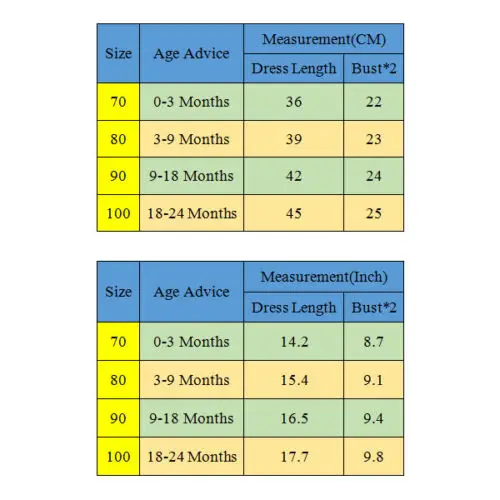 | Size | Age Advice | Measurement(CM) | |
|---|---|---|---|
| | | Dress Length | Bust*2 |
| 70 | 0-3 Months | 36 | 22 |
| 80 | 3-9 Months | 39 | 23 |
| 90 | 9-18 Months | 42 | 24 |
| 100 | 18-24 Months | 45 | 25 |

| Size | Age Advice | Measurement(Inch) | |
|---|---|---|---|
| | | Dress Length | Bust*2 |
| 70 | 0-3 Months | 14.2 | 8.7 |
| 80 | 3-9 Months | 15.4 | 9.1 |
| 90 | 9-18 Months | 16.5 | 9.4 |
| 100 | 18-24 Months | 17.7 | 9.8 |